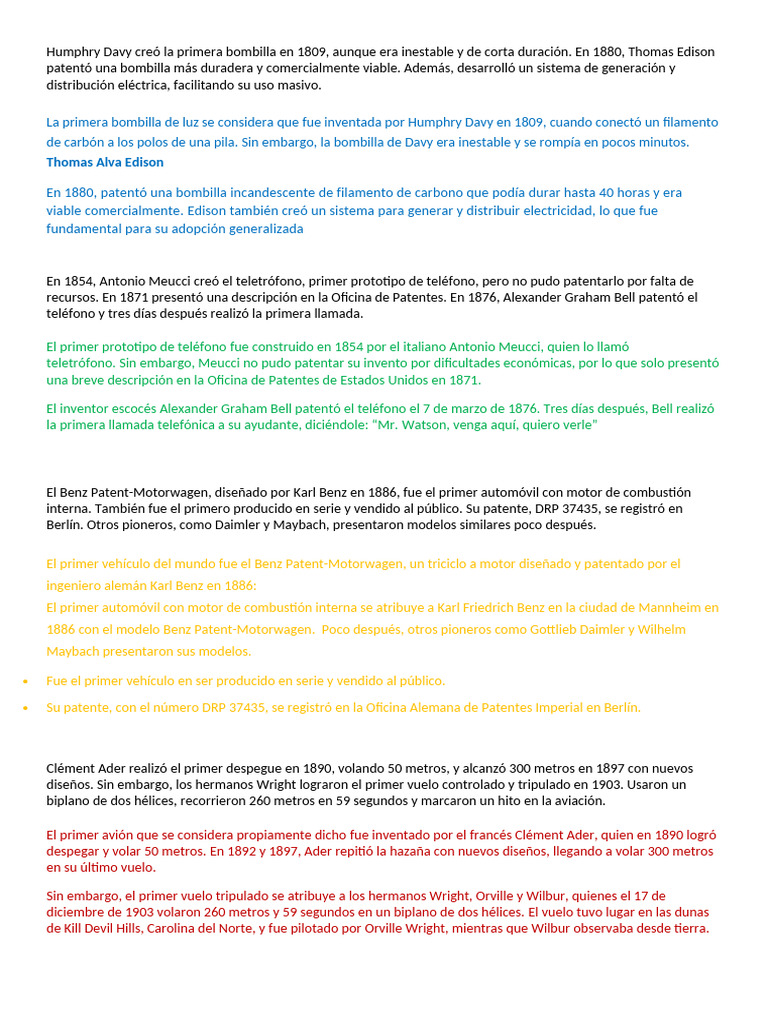 Humphry Davy creó la primera bombilla en 1809, aunque era inestable y de corta duración. En 1880, Thomas Edison patentó una bombilla más duradera y comercialmente viable. Además, desarrolló un sistema de generación y distribución eléctrica, facilitando su uso masivo.

La primera bombilla de luz se considera que fue inventada por Humphry Davy en 1809, cuando conectó un filamento de carbón a los polos de una pila. Sin embargo, la bombilla de Davy era inestable y se rompía en pocos minutos.
Thomas Alva Edison

En 1880, patentó una bombilla incandescente de filamento de carbono que podía durar hasta 40 horas y era viable comercialmente. Edison también creó un sistema para generar y distribuir electricidad, lo que fue fundamental para su adopción generalizada

En 1854, Antonio Meucci creó el teletrófono, primer prototipo de teléfono, pero no pudo patentarlo por falta de recursos. En 1871 presentó una descripción en la Oficina de Patentes. En 1876, Alexander Graham Bell patentó el teléfono y tres días después realizó la primera llamada.

El primer prototipo de teléfono fue construido en 1854 por el italiano Antonio Meucci, quien lo llamó teletrófono. Sin embargo, Meucci no pudo patentar su invento por dificultades económicas, por lo que solo presentó una breve descripción en la Oficina de Patentes de Estados Unidos en 1871.

El inventor escocés Alexander Graham Bell patentó el teléfono el 7 de marzo de 1876. Tres días después, Bell realizó la primera llamada telefónica a su ayudante, diciéndole: "Mr. Watson, venga aquí, quiero verle"

El Benz Patent-Motorwagen, diseñado por Karl Benz en 1886, fue el primer automóvil con motor de combustión interna. También fue el primero producido en serie y vendido al público. Su patente, DRP 37435, se registró en Berlín. Otros pioneros, como Daimler y Maybach, presentaron modelos similares poco después.

El primer vehículo del mundo fue el Benz Patent-Motorwagen, un triciclo a motor diseñado y patentado por el ingeniero alemán Karl Benz en 1886:
El primer automóvil con motor de combustión interna se atribuye a Karl Friedrich Benz en la ciudad de Mannheim en 1886 con el modelo Benz Patent-Motorwagen. Poco después, otros pioneros como Gottlieb Daimler y Wilhelm Maybach presentaron sus modelos.

• Fue el primer vehículo en ser producido en serie y vendido al público.
• Su patente, con el número DRP 37435, se registró en la Oficina Alemana de Patentes Imperial en Berlín.

Clément Ader realizó el primer despegue en 1890, volando 50 metros, y alcanzó 300 metros en 1897 con nuevos diseños. Sin embargo, los hermanos Wright lograron el primer vuelo controlado y tripulado en 1903. Usaron un biplano de dos hélices, recorrieron 260 metros en 59 segundos y marcaron un hito en la aviación.

El primer avión que se considera propiamente dicho fue inventado por el francés Clément Ader, quien en 1890 logró despegar y volar 50 metros. En 1892 y 1897, Ader repitió la hazaña con nuevos diseños, llegando a volar 300 metros en su último vuelo.

Sin embargo, el primer vuelo tripulado se atribuye a los hermanos Wright, Orville y Wilbur, quienes el 17 de diciembre de 1903 volaron 260 metros y 59 segundos en un biplano de dos hélices. El vuelo tuvo lugar en las dunas de Kill Devil Hills, Carolina del Norte, y fue pilotado por Orville Wright, mientras que Wilbur observaba desde tierra.